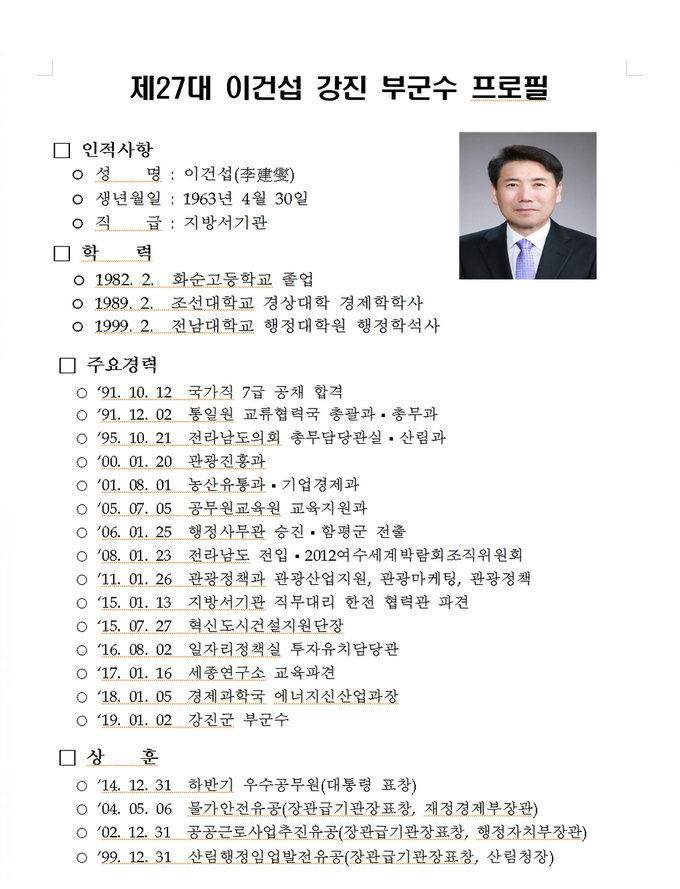 제27대 이건섭 강진 부군수 프로필

□ 인적사항
○ 성 명 : 이건섭(李建燮)
○ 생년월일 : 1963년 4월 30일
○ 직 급 : 지방서기관

□ 학 력
○ 1982. 2. 화순고등학교 졸업
○ 1989. 2. 조선대학교 경상대학 경제학학사
○ 1999. 2. 전남대학교 행정대학원 행정학석사

□ 주요경력
○ '91. 10. 12 국가직 7급 공채 합격
○ '91. 12. 02 통일원 교류협력국 총괄과 ▪ 총무과
○ '95. 10. 21 전라남도의회 총무담당관실 ▪ 산림과
○ '00. 01. 20 관광진흥과
○ '01. 08. 01 농산유통과 ▪ 기업경제과
○ '05. 07. 05 공무원교육원 교육지원과
○ '06. 01. 25 행정사무관 승진 ▪ 함평군 전출
○ '08. 01. 23 전라남도 전입 ▪ 2012여수세계박람회조직위원회
○ '11. 01. 26 관광정책과 관광산업지원, 관광마케팅, 관광정책
○ '15. 01. 13 지방서기관 직무대리 한전 협력관 파견
○ '15. 07. 27 혁신도시건설지원단장
○ '16. 08. 02 일자리정책실 투자유치담당관
○ '17. 01. 16 세종연구소 교육파견
○ '18. 01. 05 경제과학국 에너지신산업과장
○ '19. 01. 02 강진군 부군수

□ 상 훈
○ '14. 12. 31 하반기 우수공무원(대통령 표창)
○ '04. 05. 06 물가안전유공(장관급기관장표창, 재정경제부장관)
○ '02. 12. 31 공공근로사업추진유공(장관급기관장표창, 행정자치부장관)
○ '99. 12. 31 산림행정임업발전유공(장관급기관장표창, 산림청장)